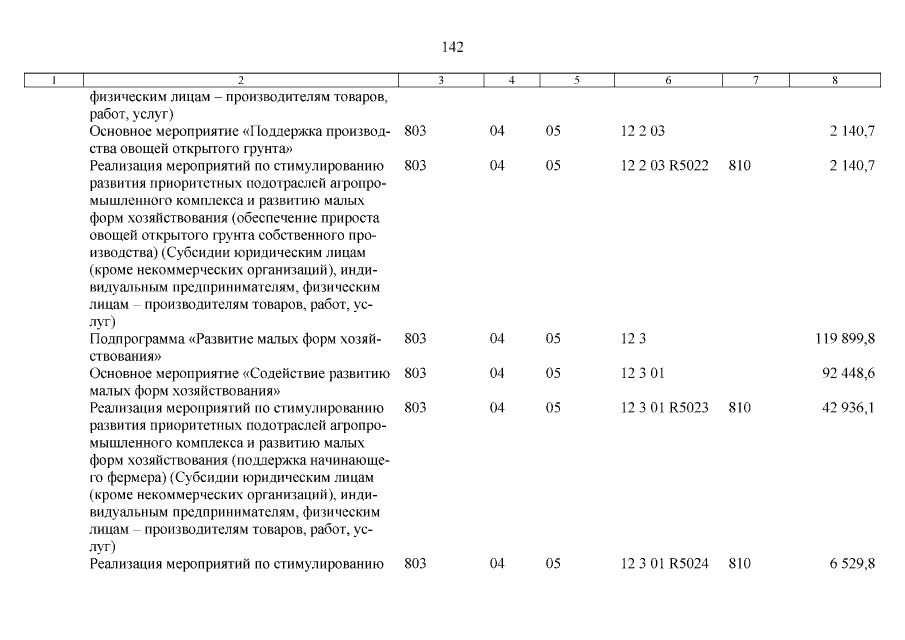 142

| 1 | 2 | 3 | 4 | 5 | 6 | 7 | 8 |
|---|---|---|---|---|---|---|---|
| | физическим лицам – производителям товаров, работ, услуг) | | | | | | |
| | Основное мероприятие «Поддержка производства овощей открытого грунта» | 803 | 04 | 05 | 12 2 03 | | 2 140,7 |
| | Реализация мероприятий по стимулированию развития приоритетных подотраслей агропромышленного комплекса и развитию малых форм хозяйствования (обеспечение прироста овощей открытого грунта собственного производства) (Субсидии юридическим лицам (кроме некоммерческих организаций), индивидуальным предпринимателям, физическим лицам – производителям товаров, работ, услуг) | 803 | 04 | 05 | 12 2 03 R5022 | 810 | 2 140,7 |
| | Подпрограмма «Развитие малых форм хозяйствования» | 803 | 04 | 05 | 12 3 | | 119 899,8 |
| | Основное мероприятие «Содействие развитию малых форм хозяйствования» | 803 | 04 | 05 | 12 3 01 | | 92 448,6 |
| | Реализация мероприятий по стимулированию развития приоритетных подотраслей агропромышленного комплекса и развитию малых форм хозяйствования (поддержка начинающего фермера) (Субсидии юридическим лицам (кроме некоммерческих организаций), индивидуальным предпринимателям, физическим лицам – производителям товаров, работ, услуг) | 803 | 04 | 05 | 12 3 01 R5023 | 810 | 42 936,1 |
| | Реализация мероприятий по стимулированию | 803 | 04 | 05 | 12 3 01 R5024 | 810 | 6 529,8 |